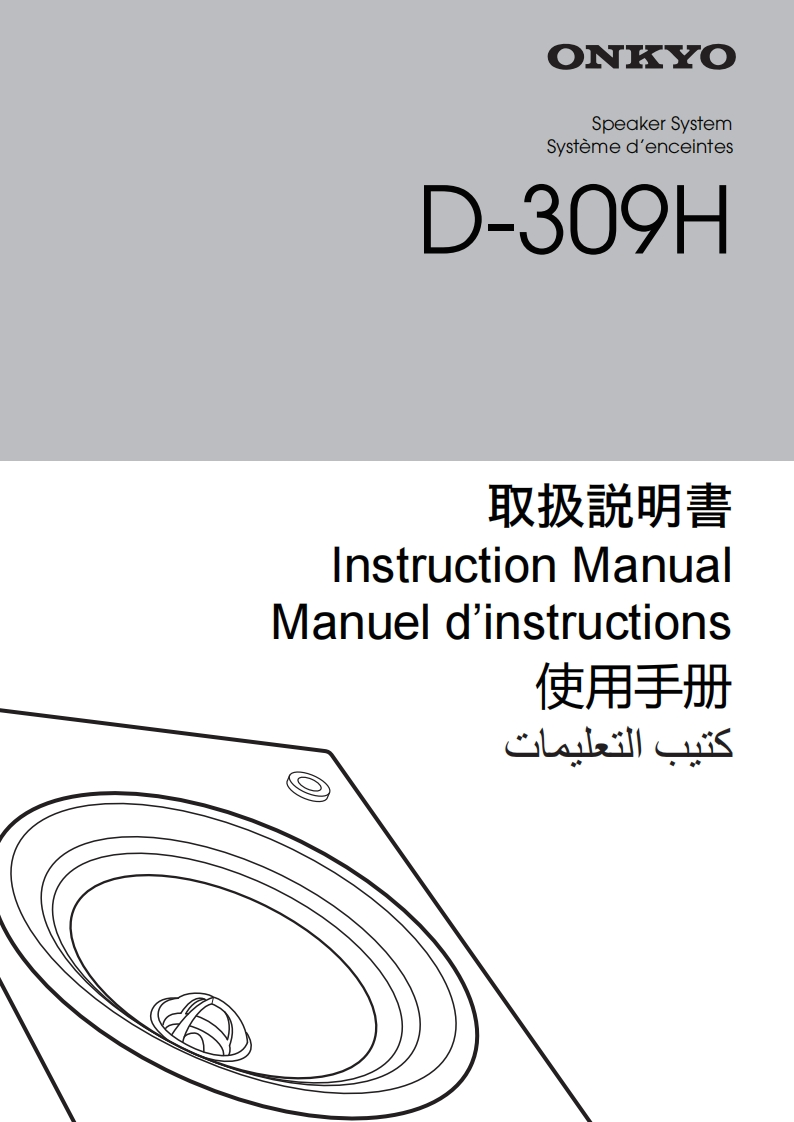 ONKYO

Speaker System
Système d'enceintes

D-309H

取扱説明書
Instruction Manual
Manuel d'instructions
使用手册
كتيب التعليمات